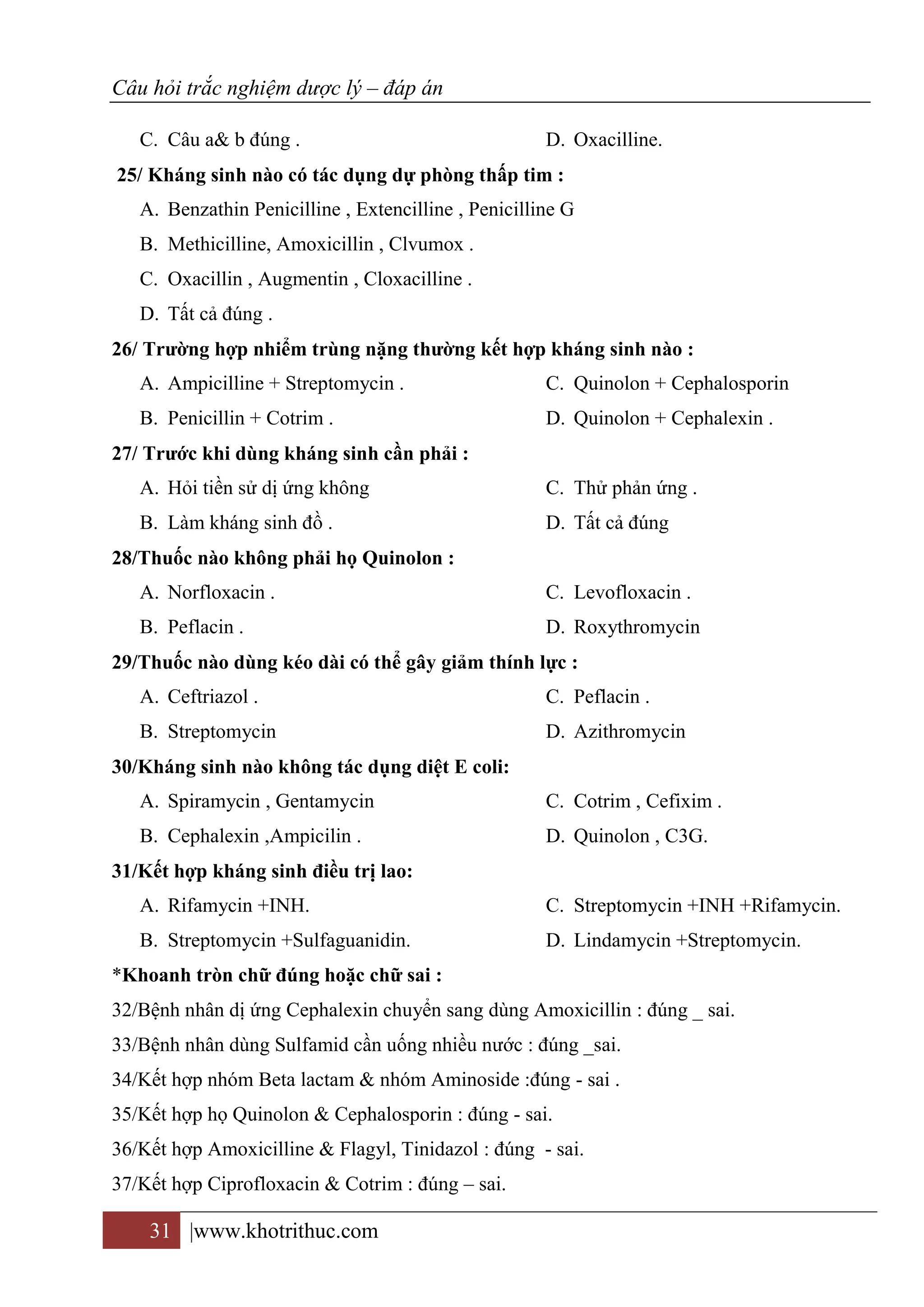 Câu hỏi trắc nghiệm dược lý – đáp án

C. Câu a& b đúng .

D. Oxacilline.

25/ Kháng sinh nào có tác dụng dự phòng thấp tim :

A. Benzathin Penicilline , Extencilline , Penicilline G

B. Methicilline, Amoxicillin , Clvumox .

C. Oxacillin , Augmentin , Cloxacilline .

D. Tất cả đúng .

26/ Trường hợp nhiễm trùng nặng thường kết hợp kháng sinh nào :

A. Ampicilline + Streptomycin .

B. Penicillin + Cotrim .

C. Quinolon + Cephalosporin

D. Quinolon + Cephalexin .

27/ Trước khi dùng kháng sinh cần phải :

A. Hỏi tiền sử dị ứng không

B. Làm kháng sinh đồ .

C. Thử phản ứng .

D. Tất cả đúng

28/Thuốc nào không phải họ Quinolon :

A. Norfloxacin .

B. Peflacin .

C. Levofloxacin .

D. Roxythromycin

29/Thuốc nào dùng kéo dài có thể gây giảm thính lực :

A. Ceftriazol .

B. Streptomycin

C. Peflacin .

D. Azithromycin

30/Kháng sinh nào không tác dụng diệt E coli:

A. Spiramycin , Gentamycin

B. Cephalexin ,Ampicilin .

C. Cotrim , Cefixim .

D. Quinolon , C3G.

31/Kết hợp kháng sinh điều trị lao:

A. Rifamycin +INH.

B. Streptomycin +Sulfaguanidin.

C. Streptomycin +INH +Rifamycin.

D. Lindamycin +Streptomycin.

*Khoanh tròn chữ đúng hoặc chữ sai :

32/Bệnh nhân dị ứng Cephalexin chuyển sang dùng Amoxicillin : đúng _ sai.

33/Bệnh nhân dùng Sulfamid cần uống nhiều nước : đúng _sai.

34/Kết hợp nhóm Beta lactam & nhóm Aminoside :đúng - sai .

35/Kết hợp họ Quinolon & Cephalosporin : đúng - sai.

36/Kết hợp Amoxicilline & Flagyl, Tinidazol : đúng - sai.

37/Kết hợp Ciprofloxacin & Cotrim : đúng – sai.

31 |www.khotrithuc.com